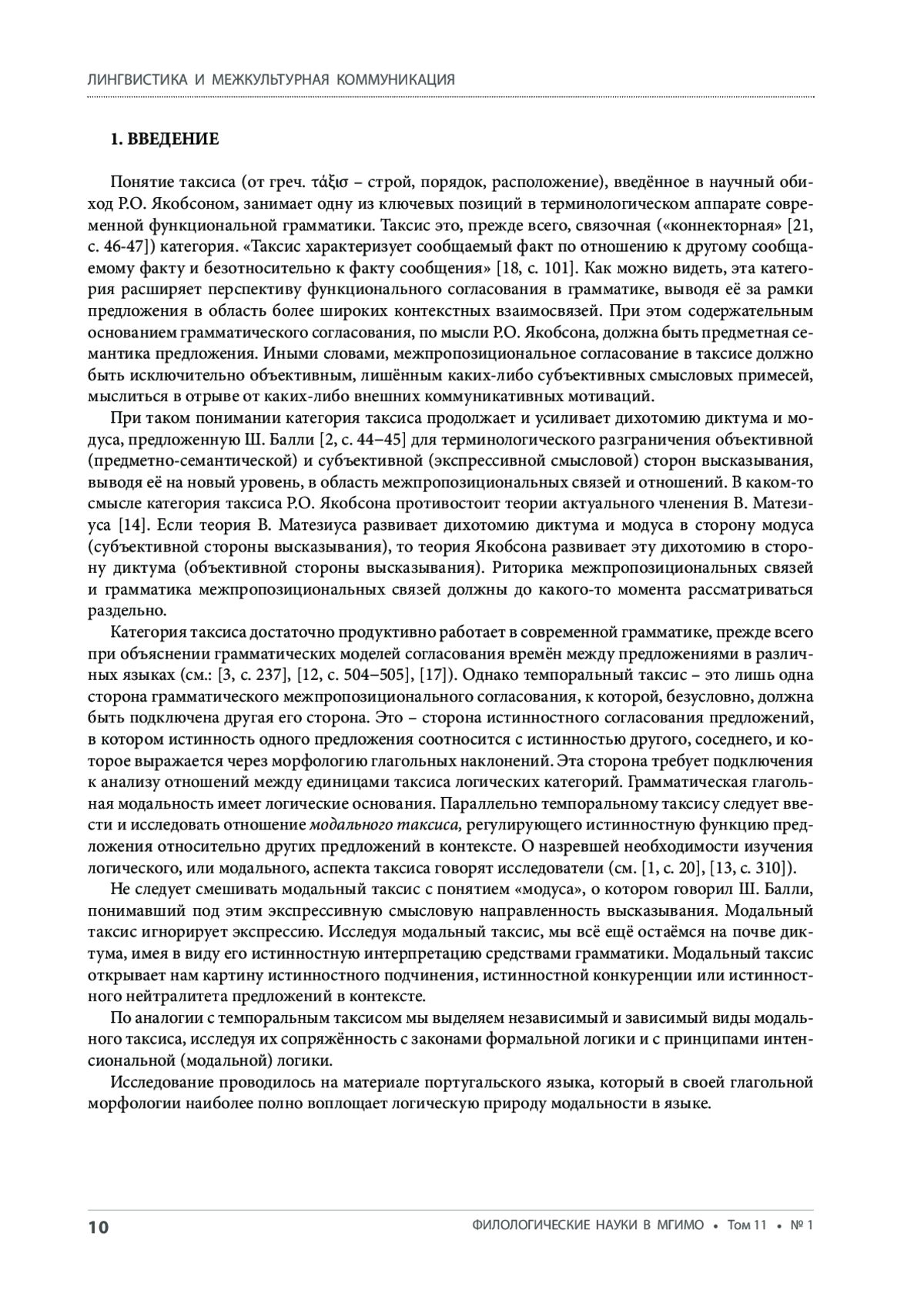 ЛИНГВИСТИКА И МЕЖКУЛЬТУРНАЯ КОММУНИКАЦИЯ

1. ВВЕДЕНИЕ

Понятие таксиса (от греч. τάξισ – строй, порядок, расположение), введённое в научный обиход Р.О. Якобсоном, занимает одну из ключевых позиций в терминологическом аппарате современной функциональной грамматики. Таксис это, прежде всего, связочная («коннекторная» [21, с. 46-47]) категория. «Таксис характеризует сообщаемый факт по отношению к другому сообщаемому факту и безотносительно к факту сообщения» [18, с. 101]. Как можно видеть, эта категория расширяет перспективу функционального согласования в грамматике, выводя её за рамки предложения в область более широких контекстных взаимосвязей. При этом содержательным основанием грамматического согласования, по мысли Р.О. Якобсона, должна быть предметная семантика предложения. Иными словами, межпропозициональное согласование в таксисе должно быть исключительно объективным, лишённым каких-либо субъективных смысловых примесей, мыслиться в отрыве от каких-либо внешних коммуникативных мотиваций.

При таком понимании категория таксиса продолжает и усиливает дихотомию диктума и модуса, предложенную Ш. Балли [2, с. 44–45] для терминологического разграничения объективной (предметно-семантической) и субъективной (экспрессивной смысловой) сторон высказывания, выводя её на новый уровень, в область межпропозициональных связей и отношений. В каком-то смысле категория таксиса Р.О. Якобсона противостоит теории актуального членения В. Матезиуса [14]. Если теория В. Матезиуса развивает дихотомию диктума и модуса в сторону модуса (субъективной стороны высказывания), то теория Якобсона развивает эту дихотомию в сторону диктума (объективной стороны высказывания). Риторика межпропозициональных связей и грамматика межпропозициональных связей должны до какого-то момента рассматриваться раздельно.

Категория таксиса достаточно продуктивно работает в современной грамматике, прежде всего при объяснении грамматических моделей согласования времён между предложениями в различных языках (см.: [3, с. 237], [12, с. 504–505], [17]). Однако темпоральный таксис – это лишь одна сторона грамматического межпропозиционального согласования, к которой, безусловно, должна быть подключена другая его сторона. Это – сторона истинностного согласования предложений, в котором истинность одного предложения соотносится с истинностью другого, соседнего, и которое выражается через морфологию глагольных наклонений. Эта сторона требует подключения к анализу отношений между единицами таксиса логических категорий. Грамматическая глагольная модальность имеет логические основания. Параллельно темпоральному таксису следует ввести и исследовать отношение модального таксиса, регулирующего истинностную функцию предложения относительно других предложений в контексте. О назревшей необходимости изучения логического, или модального, аспекта таксиса говорят исследователи (см. [1, с. 20], [13, с. 310]).

Не следует смешивать модальный таксис с понятием «модуса», о котором говорил Ш. Балли, понимавший под этим экспрессивную смысловую направленность высказывания. Модальный таксис игнорирует экспрессию. Исследуя модальный таксис, мы всё ещё остаёмся на почве диктума, имея в виду его истинностную интерпретацию средствами грамматики. Модальный таксис открывает нам картину истинностного подчинения, истинностной конкуренции или истинностного нейтралитета предложений в контексте.

По аналогии с темпоральным таксисом мы выделяем независимый и зависимый виды модального таксиса, исследуя их сопряжённость с законами формальной логики и с принципами интенсиональной (модальной) логики.

Исследование проводилось на материале португальского языка, который в своей глагольной морфологии наиболее полно воплощает логическую природу модальности в языке.

10 ФИЛОЛОГИЧЕСКИЕ НАУКИ В МГИМО • Том 11 • № 1